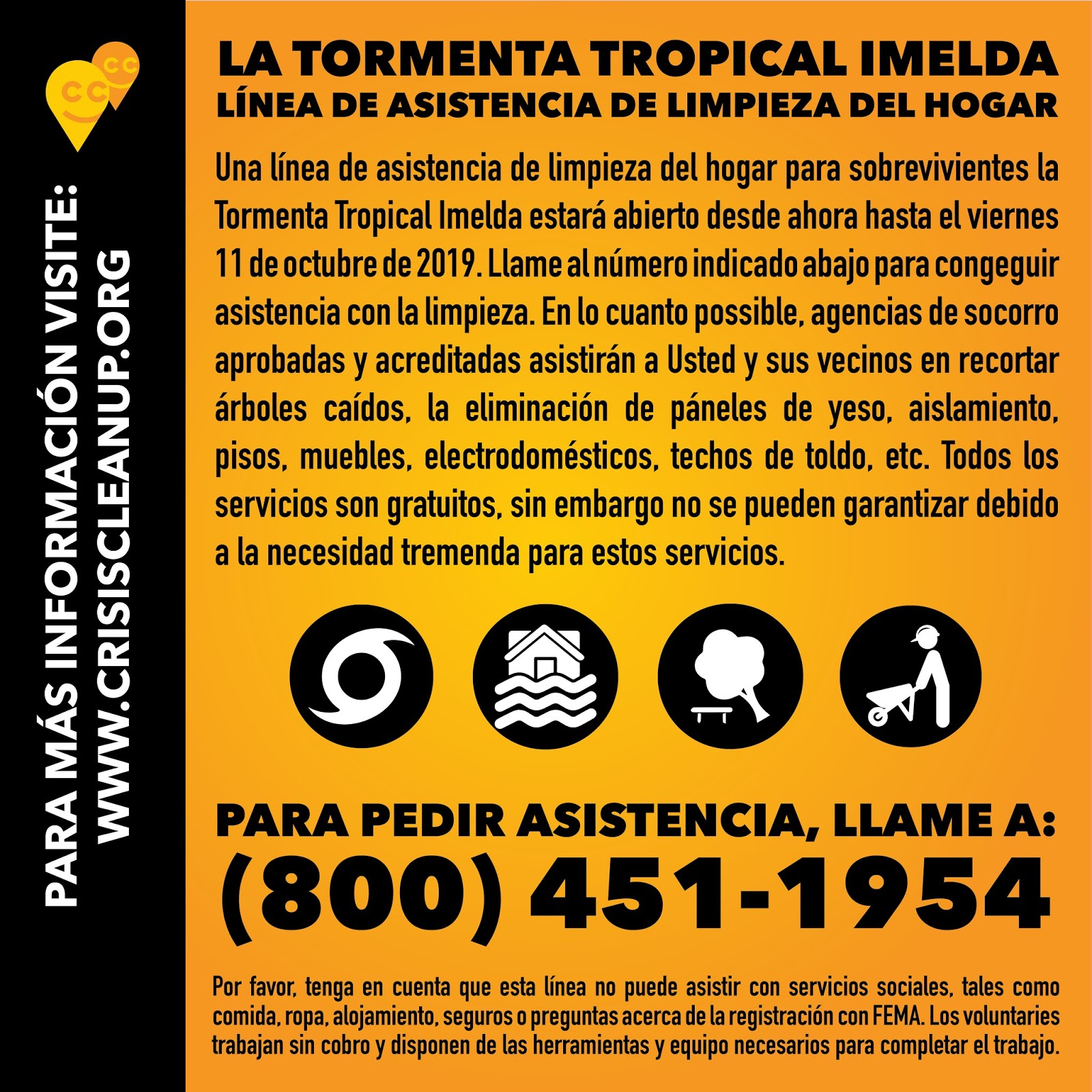 PARA MÁS INFORMACIÓN VISITE:
WWW.CRISISCLEANUP.ORG

LA TORMENTA TROPICAL IMELDA
LÍNEA DE ASISTENCIA DE LIMPIEZA DEL HOGAR

Una línea de asistencia de limpieza del hogar para sobrevivientes la Tormenta Tropical Imelda estará abierto desde ahora hasta el viernes 11 de octubre de 2019. Llame al número indicado abajo para congeguir asistencia con la limpieza. En lo cuanto possible, agencias de socorro aprobadas y acreditadas asistirán a Usted y sus vecinos en recortar árboles caídos, la eliminación de páneles de yeso, aislamiento, pisos, muebles, electrodomésticos, techos de toldo, etc. Todos los servicios son gratuitos, sin embargo no se pueden garantizar debido a la necesidad tremenda para estos servicios.

PARA PEDIR ASISTENCIA, LLAME A:
(800) 451-1954

Por favor, tenga en cuenta que esta línea no puede asistir con servicios sociales, tales como comida, ropa, alojamiento, seguros o preguntas acerca de la registración con FEMA. Los voluntaries trabajan sin cobro y disponen de las herramientas y equipo necesarios para completar el trabajo.